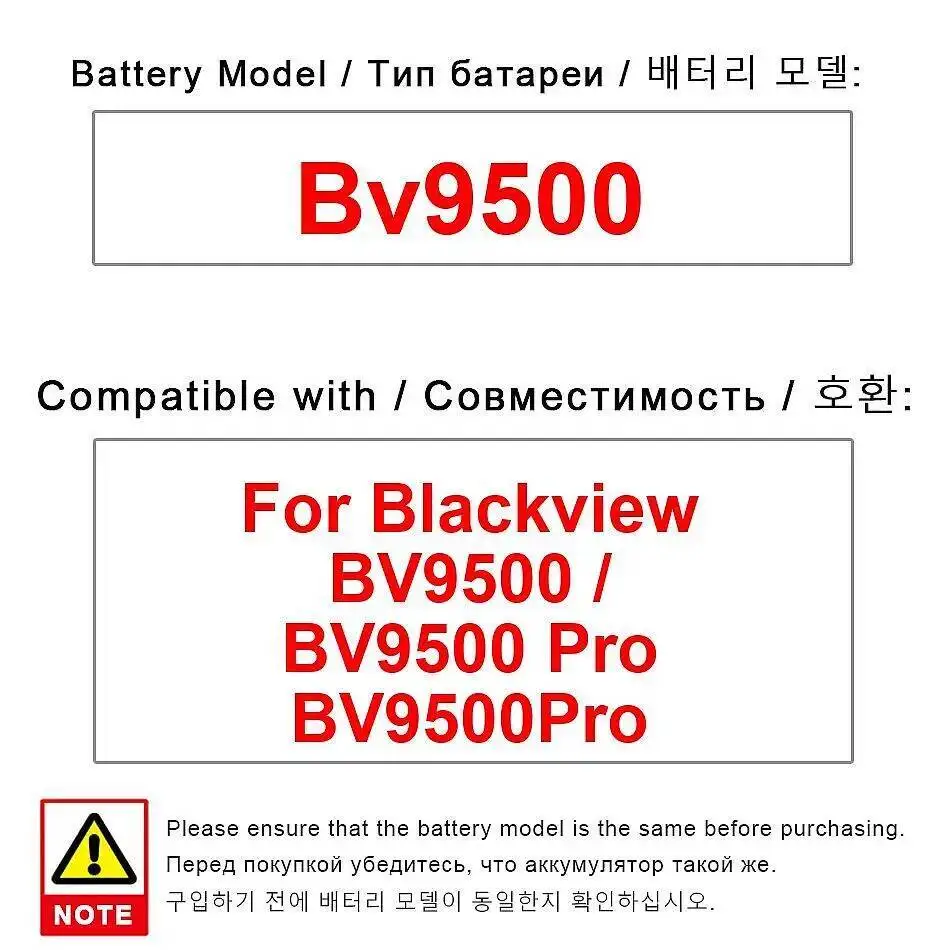 Battery Model / Тип батареи / 배터리 모델:

Bv9500

Compatible with / Совместимость / 호환:

For Blackview BV9500 / BV9500 Pro BV9500Pro

NOTE

Please ensure that the battery model is the same before purchasing.
Перед покупкой убедитесь, что аккумулятор такой же.
구입하기 전에 배터리 모델이 동일한지 확인하십시오.